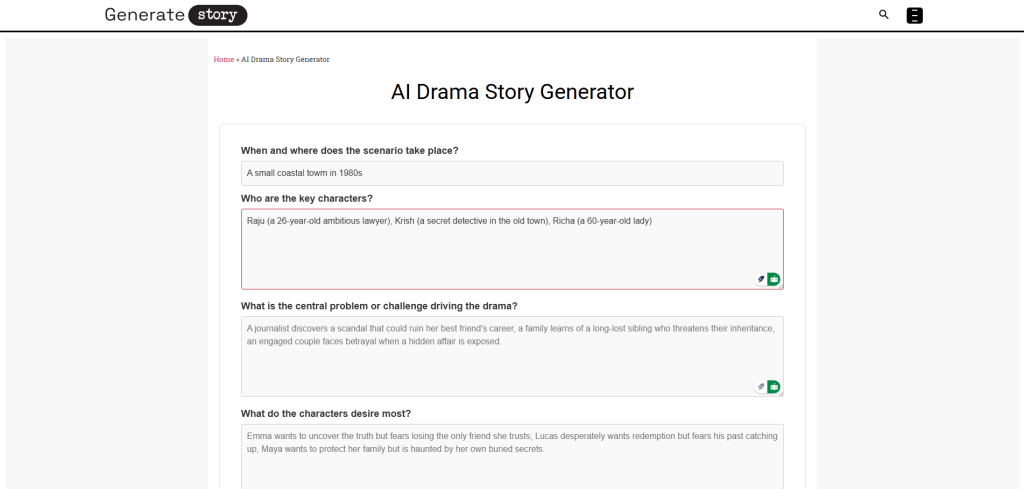 Generate story

Home » AI Drama Story Generator

AI Drama Story Generator

When and where does the scenario take place?

A small coastal town in 1980s

Who are the key characters?

Raju (a 26-year-old ambitious lawyer), Krish (a secret detective in the old town), Richa (a 60-year-old lady)

What is the central problem or challenge driving the drama?

A journalist discovers a scandal that could ruin her best friend's career, a family learns of a long-lost sibling who threatens their inheritance, an engaged couple faces betrayal when a hidden affair is exposed.

What do the characters desire most?

Emma wants to uncover the truth but fears losing the only friend she trusts, Lucas desperately wants redemption but fears his past catching up, Maya wants to protect her family but is haunted by her own buried secrets.